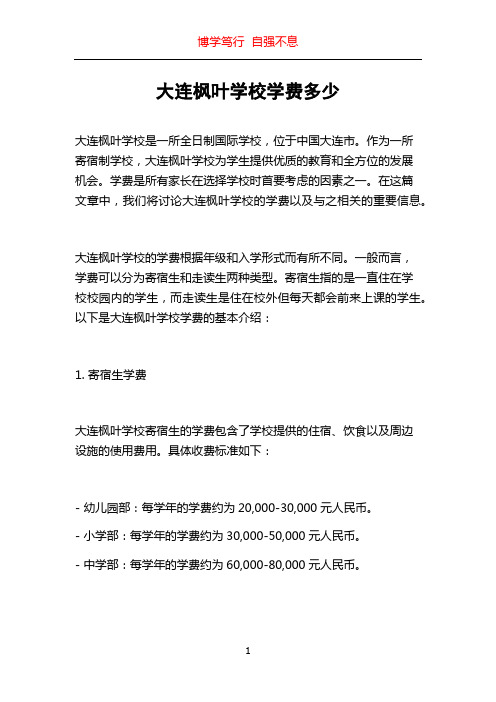 博学笃行 自强不息

大连枫叶学校学费多少

大连枫叶学校是一所全日制国际学校，位于中国大连市。作为一所寄宿制学校，大连枫叶学校为学生提供优质的教育和全方位的发展机会。学费是所有家长在选择学校时首要考虑的因素之一。在这篇文章中，我们将讨论大连枫叶学校的学费以及与之相关的重要信息。

大连枫叶学校的学费根据年级和入学形式而有所不同。一般而言，学费可以分为寄宿生和走读生两种类型。寄宿生指的是一直住在学校校园内的学生，而走读生是住在校外但每天都会前来上课的学生。以下是大连枫叶学校学费的基本介绍：

1. 寄宿生学费

大连枫叶学校寄宿生的学费包含了学校提供的住宿、饮食以及周边设施的使用费用。具体收费标准如下：

- 幼儿园部：每学年的学费约为 20,000-30,000 元人民币。

- 小学部：每学年的学费约为 30,000-50,000 元人民币。

- 中学部：每学年的学费约为 60,000-80,000 元人民币。

1